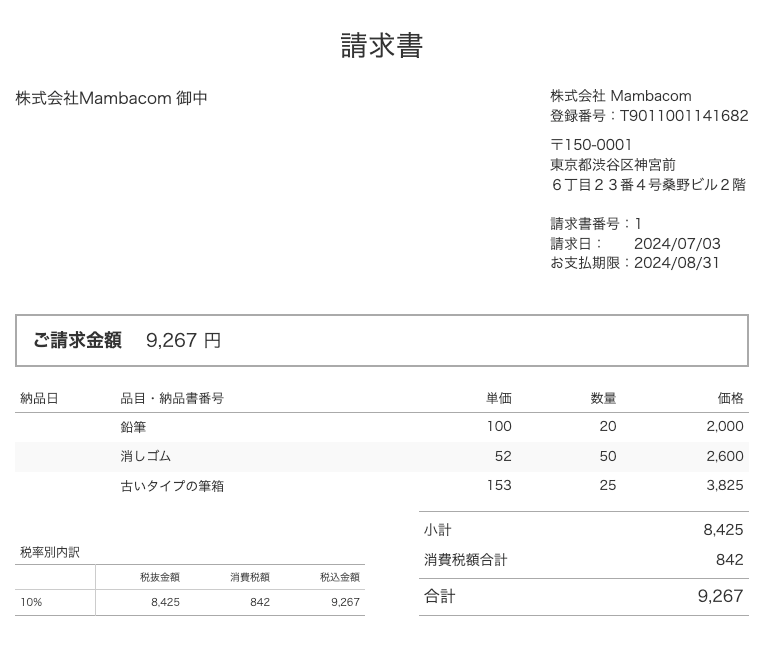 請求書

株式会社Mambacom 御中

株式会社 Mambacom
登録番号：T9011001141682

〒150-0001
東京都渋谷区神宮前
６丁目２３番４号桑野ビル２階

請求書番号：1
請求日：　2024/07/03
お支払期限：2024/08/31

ご請求金額　9,267 円

| 納品日 | 品目・納品書番号 | 単価 | 数量 | 価格 |
|---|---|---|---|---|
| | 鉛筆 | 100 | 20 | 2,000 |
| | 消しゴム | 52 | 50 | 2,600 |
| | 古いタイプの筆箱 | 153 | 25 | 3,825 |

| 小計 | 8,425 |
|---|---|
| 消費税額合計 | 842 |
| 合計 | 9,267 |

税率別内訳

| | 税抜金額 | 消費税額 | 税込金額 |
|---|---|---|---|
| 10% | 8,425 | 842 | 9,267 |